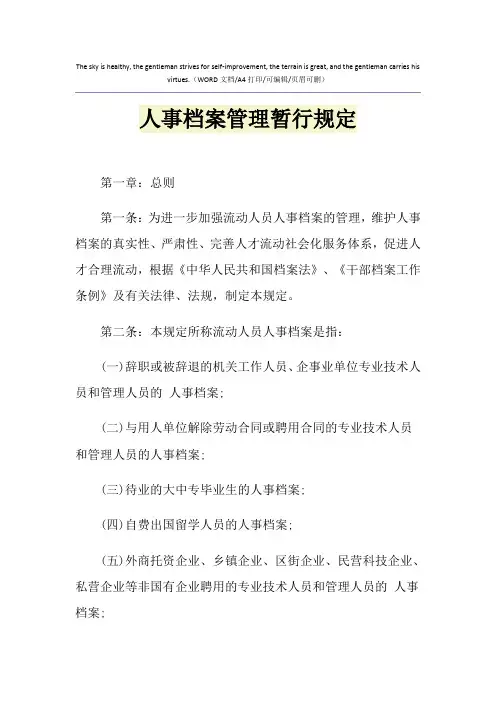 The sky is healthy, the gentleman strives for self-improvement, the terrain is great, and the gentleman carries his virtues.（WORD 文档/A4 打印/可编辑/页眉可删）

人事档案管理暂行规定

第一章：总则

第一条：为进一步加强流动人员人事档案的管理，维护人事档案的真实性、严肃性、完善人才流动社会化服务体系，促进人才合理流动，根据《中华人民共和国档案法》、《干部档案工作条例》及有关法律、法规，制定本规定。

第二条：本规定所称流动人员人事档案是指：

(一)辞职或被辞退的机关工作人员、企事业单位专业技术人员和管理人员的 人事档案；

(二)与用人单位解除劳动合同或聘用合同的专业技术人员和管理人员的人事档案；

(三)待业的大中专毕业生的人事档案；

(四)自费出国留学人员的人事档案；

(五)外商托资企业、乡镇企业、区街企业、民营科技企业、私营企业等非国有企业聘用的专业技术人员和管理人员的 人事档案；